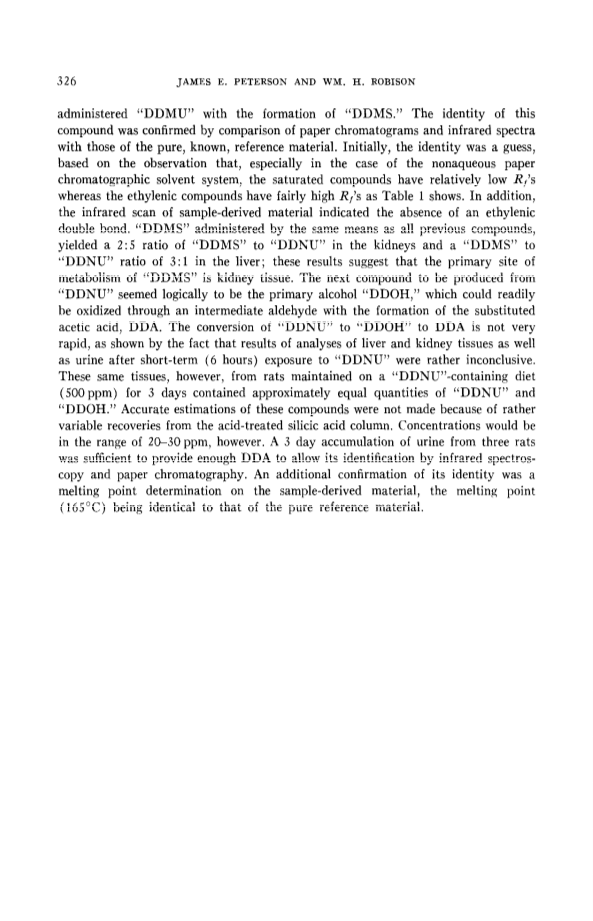 326 JAMES E. PETERSON AND WM. H. ROBISON

administered "DDMU" with the formation of "DDMS." The identity of this compound was confirmed by comparison of paper chromatograms and infrared spectra with those of the pure, known, reference material. Initially, the identity was a guess, based on the observation that, especially in the case of the nonaqueous paper chromatographic solvent system, the saturated compounds have relatively low $R_f$'s whereas the ethylenic compounds have fairly high $R_f$'s as Table 1 shows. In addition, the infrared scan of sample-derived material indicated the absence of an ethylenic double bond. "DDMS" administered by the same means as all previous compounds, yielded a 2:5 ratio of "DDMS" to "DDNU" in the kidneys and a "DDMS" to "DDNU" ratio of 3:1 in the liver; these results suggest that the primary site of metabolism of "DDMS" is kidney tissue. The next compound to be produced from "DDNU" seemed logically to be the primary alcohol "DDOH," which could readily be oxidized through an intermediate aldehyde with the formation of the substituted acetic acid, DDA. The conversion of "DDNU" to "DDOH" to DDA is not very rapid, as shown by the fact that results of analyses of liver and kidney tissues as well as urine after short-term (6 hours) exposure to "DDNU" were rather inconclusive. These same tissues, however, from rats maintained on a "DDNU"-containing diet (500 ppm) for 3 days contained approximately equal quantities of "DDNU" and "DDOH." Accurate estimations of these compounds were not made because of rather variable recoveries from the acid-treated silicic acid column. Concentrations would be in the range of 20–30 ppm, however. A 3 day accumulation of urine from three rats was sufficient to provide enough DDA to allow its identification by infrared spectroscopy and paper chromatography. An additional confirmation of its identity was a melting point determination on the sample-derived material, the melting point (165°C) being identical to that of the pure reference material.